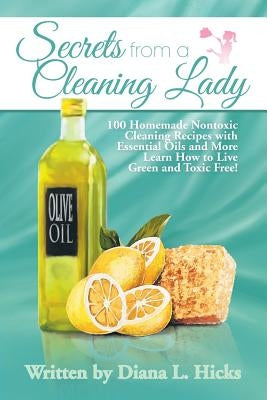 Secrets from a Cleaning Lady

100 Homemade Nontoxic Cleaning Recipes with Essential Oils and More Learn How to Live Green and Toxic Free!

OLIVE OIL

Written by Diana L. Hicks